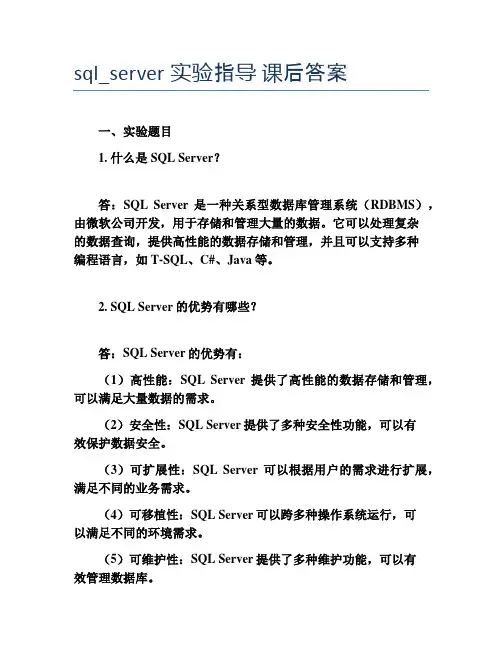 sql_server 实验指导 课后答案

一、实验题目

1. 什么是 SQL Server？

答：SQL Server 是一种关系型数据库管理系统（RDBMS），由微软公司开发，用于存储和管理大量的数据。它可以处理复杂的数据查询，提供高性能的数据存储和管理，并且可以支持多种编程语言，如 T-SQL、C#、Java 等。

2. SQL Server 的优势有哪些？

答：SQL Server 的优势有：

（1）高性能：SQL Server 提供了高性能的数据存储和管理，可以满足大量数据的需求。

（2）安全性：SQL Server 提供了多种安全性功能，可以有效保护数据安全。

（3）可扩展性：SQL Server 可以根据用户的需求进行扩展，满足不同的业务需求。

（4）可移植性：SQL Server 可以跨多种操作系统运行，可以满足不同的环境需求。

（5）可维护性：SQL Server 提供了多种维护功能，可以有效管理数据库。